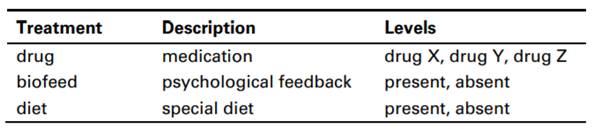 | Treatment | Description | Levels |
|---|---|---|
| drug | medication | drug X, drug Y, drug Z |
| biofeed | psychological feedback | present, absent |
| diet | special diet | present, absent |